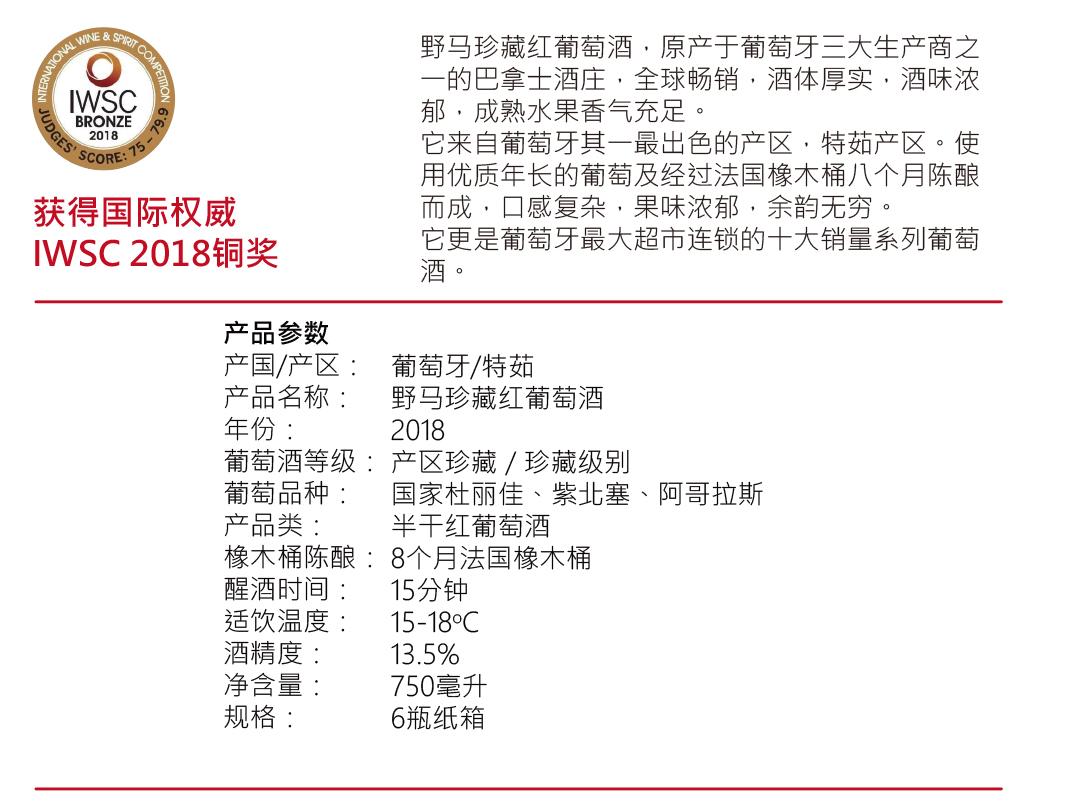 INTERNATIONAL WINE & SPIRIT COMPETITION
IWSC
BRONZE
2018
JUDGES' SCORE: 75 - 79.9

获得国际权威
IWSC 2018铜奖

野马珍藏红葡萄酒，原产于葡萄牙三大生产商之一的巴拿士酒庄，全球畅销，酒体厚实，酒味浓郁，成熟水果香气充足。
它来自葡萄牙其一最出色的产区，特茹产区。使用优质年长的葡萄及经过法国橡木桶八个月陈酿而成，口感复杂，果味浓郁，余韵无穷。
它更是葡萄牙最大超市连锁的十大销量系列葡萄酒。

产品参数
产国/产区： 葡萄牙/特茹
产品名称： 野马珍藏红葡萄酒
年份： 2018
葡萄酒等级： 产区珍藏 / 珍藏级别
葡萄品种： 国家杜丽佳、紫北塞、阿哥拉斯
产品类： 半干红葡萄酒
橡木桶陈酿： 8个月法国橡木桶
醒酒时间： 15分钟
适饮温度： 15-18°C
酒精度： 13.5%
净含量： 750毫升
规格： 6瓶纸箱